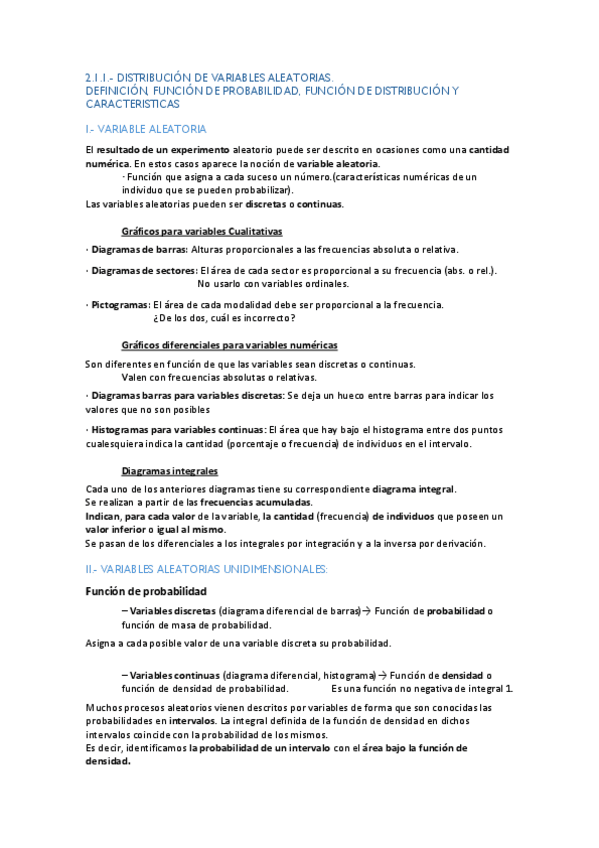 2.1.1.- DISTRIBUCIÓN DE VARIABLES ALEATORIAS.
DEFINICIÓN, FUNCIÓN DE PROBABILIDAD, FUNCIÓN DE DISTRIBUCIÓN Y CARACTERISTICAS

I.- VARIABLE ALEATORIA

El resultado de un experimento aleatorio puede ser descrito en ocasiones como una cantidad numérica. En estos casos aparece la noción de variable aleatoria.
· Función que asigna a cada suceso un número.(características numéricas de un individuo que se pueden probabilizar).
Las variables aleatorias pueden ser discretas o continuas.

Gráficos para variables Cualitativas

· Diagramas de barras: Alturas proporcionales a las frecuencias absoluta o relativa.

· Diagramas de sectores: El área de cada sector es proporcional a su frecuencia (abs. o rel.).
No usarlo con variables ordinales.

· Pictogramas: El área de cada modalidad debe ser proporcional a la frecuencia.
¿De los dos, cuál es incorrecto?

Gráficos diferenciales para variables numéricas

Son diferentes en función de que las variables sean discretas o continuas.
Valen con frecuencias absolutas o relativas.

· Diagramas barras para variables discretas: Se deja un hueco entre barras para indicar los valores que no son posibles

· Histogramas para variables continuas: El área que hay bajo el histograma entre dos puntos cualesquiera indica la cantidad (porcentaje o frecuencia) de individuos en el intervalo.

Diagramas integrales

Cada uno de los anteriores diagramas tiene su correspondiente diagrama integral.
Se realizan a partir de las frecuencias acumuladas.
Indican, para cada valor de la variable, la cantidad (frecuencia) de individuos que poseen un valor inferior o igual al mismo.
Se pasan de los diferenciales a los integrales por integración y a la inversa por derivación.

II.- VARIABLES ALEATORIAS UNIDIMENSIONALES:

Función de probabilidad

– Variables discretas (diagrama diferencial de barras)→ Función de probabilidad o función de masa de probabilidad.
Asigna a cada posible valor de una variable discreta su probabilidad.

– Variables continuas (diagrama diferencial, histograma) → Función de densidad o función de densidad de probabilidad. Es una función no negativa de integral 1.

Muchos procesos aleatorios vienen descritos por variables de forma que son conocidas las probabilidades en intervalos. La integral definida de la función de densidad en dichos intervalos coincide con la probabilidad de los mismos.
Es decir, identificamos la probabilidad de un intervalo con el área bajo la función de densidad.